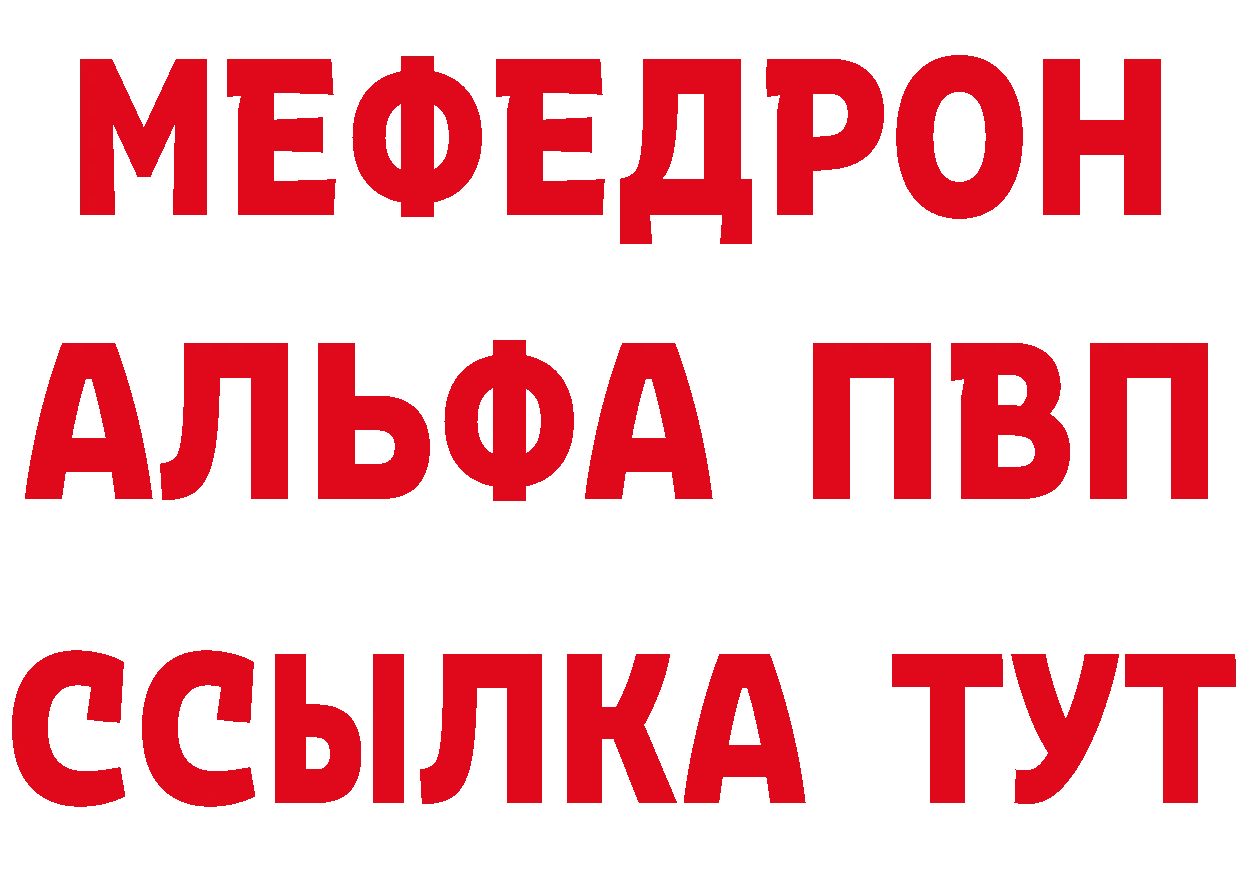 МЕФЕДРОН
АЛЬФА ПВП
ССЫЛКА ТУТ